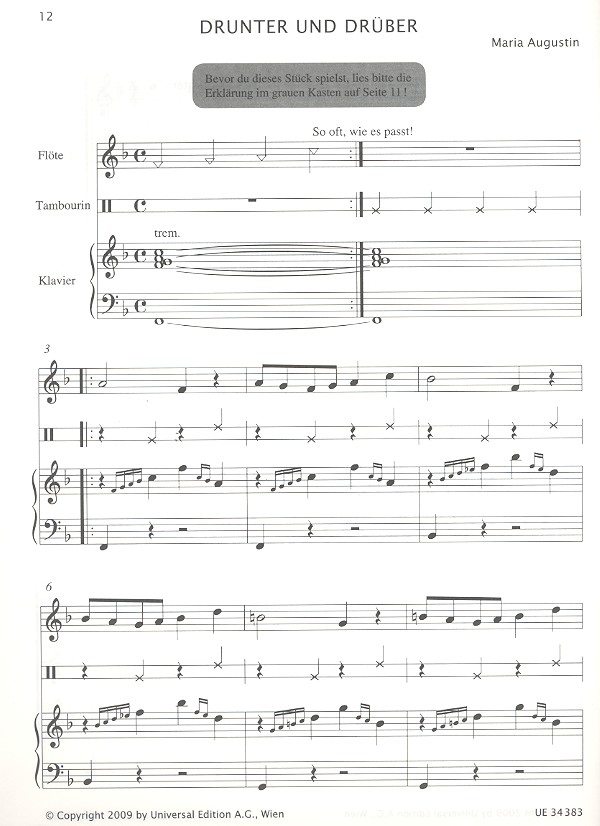 12

DRUNTER UND DRÜBER

Maria Augustin

Bevor du dieses Stück spielst, lies bitte die Erklärung im grauen Kasten auf Seite 11 !

So oft, wie es passt!

Flöte

Tambourin

trem.

Klavier

3

6

© Copyright 2009 by Universal Edition A.G., Wien

UE 34 383